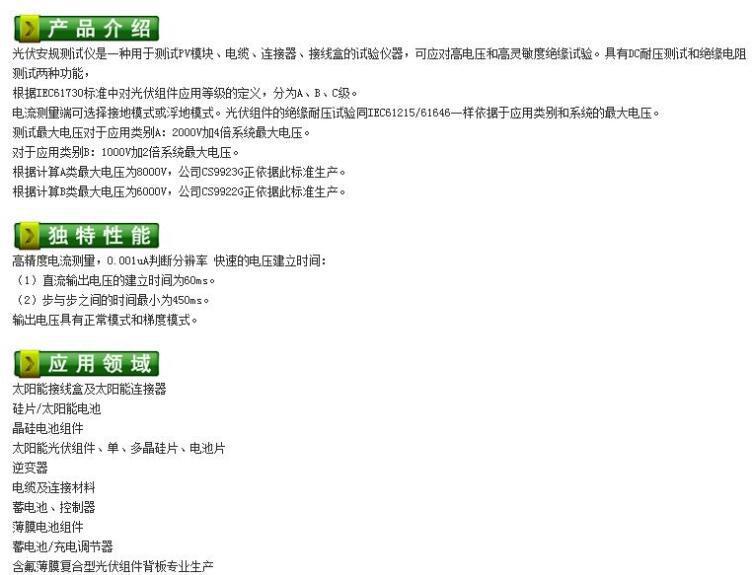 产品介绍

光伏安规测试仪是一种用于测试PV模块、电缆、连接器、接线盒的试验仪器，可应对高电压和高灵敏度绝缘试验。具有DC耐压测试和绝缘电阻测试两种功能，

根据IEC61730标准中对光伏组件应用等级的定义，分为A、B、C级。

电流测量端可选择接地模式或浮地模式。光伏组件的绝缘耐压试验同IEC61215/61646一样依据于应用类别和系统的最大电压。

测试最大电压对于应用类别A：2000V加4倍系统最大电压。

对于应用类别B：1000V加2倍系统最大电压。

根据计算A类最大电压为8000V，公司CS9923G正依据此标准生产。

根据计算B类最大电压为6000V，公司CS9922G正依据此标准生产。

独特性能

高精度电流测量，0.001uA判断分辨率 快速的电压建立时间：

（1）直流输出电压的建立时间为60ms。

（2）步与步之间的时间最小为450ms。

输出电压具有正常模式和梯度模式。

应用领域

太阳能接线盒及太阳能连接器

硅片/太阳能电池

晶硅电池组件

太阳能光伏组件、单、多晶硅片、电池片

逆变器

电缆及连接材料

蓄电池、控制器

薄膜电池组件

蓄电池/充电调节器

含氟薄膜复合型光伏组件背板专业生产